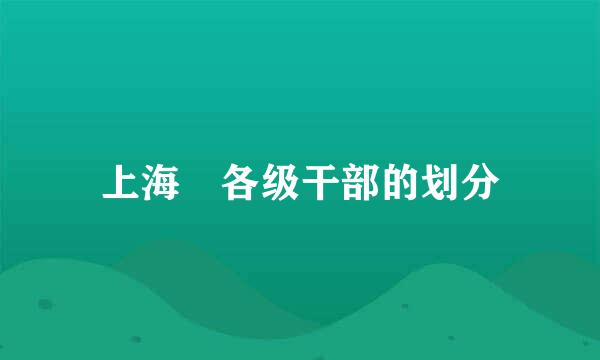 上海　各级干部的划分